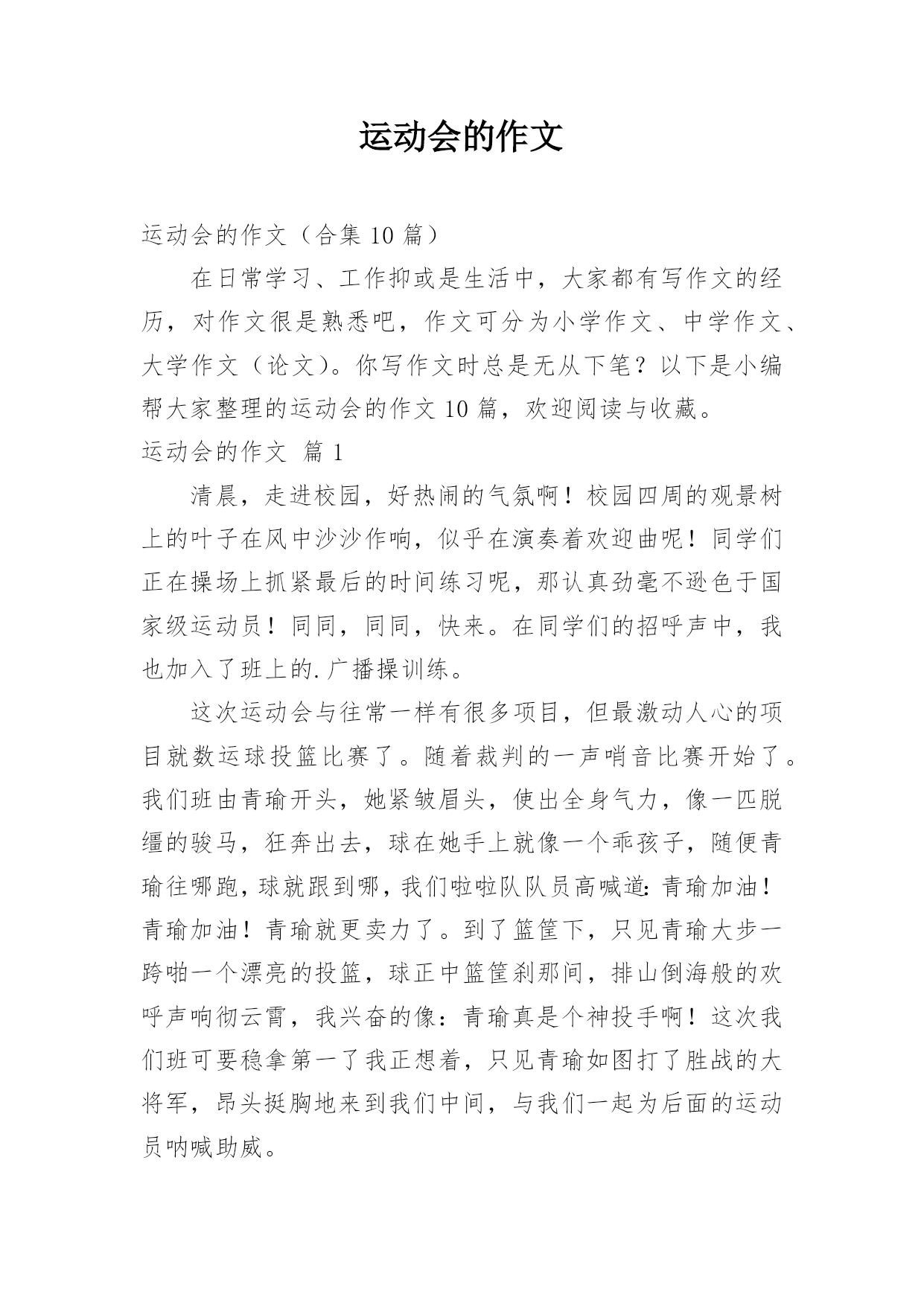 运动会的作文

运动会的作文（合集 10 篇）

在日常学习、工作抑或是生活中，大家都有写作文的经历，对作文很是熟悉吧，作文可分为小学作文、中学作文、大学作文（论文）。你写作文时总是无从下笔？以下是小编帮大家整理的运动会的作文 10 篇，欢迎阅读与收藏。

运动会的作文 篇 1

清晨，走进校园，好热闹的气氛啊！校园四周的观景树上的叶子在风中沙沙作响，似乎在演奏着欢迎曲呢！同学们正在操场上抓紧最后的时间练习呢，那认真劲毫不逊色于国家级运动员！同同，同同，快来。在同学们的招呼声中，我也加入了班上的.广播操训练。

这次运动会与往常一样有很多项目，但最激动人心的项目就数运球投篮比赛了。随着裁判的一声哨音比赛开始了。我们班由青瑜开头，她紧皱眉头，使出全身气力，像一匹脱缰的骏马，狂奔出去，球在她手上就像一个乖孩子，随便青瑜往哪跑，球就跟到哪，我们啦啦队队员高喊道：青瑜加油！青瑜加油！青瑜就更卖力了。到了篮筐下，只见青瑜大步一跨啪一个漂亮的投篮，球正中篮筐刹那间，排山倒海般的欢呼声响彻云霄，我兴奋的像：青瑜真是个神投手啊！这次我们班可要稳拿第一了我正想着，只见青瑜如图打了胜战的大将军，昂头挺胸地来到我们中间，与我们一起为后面的运动员呐喊助威。